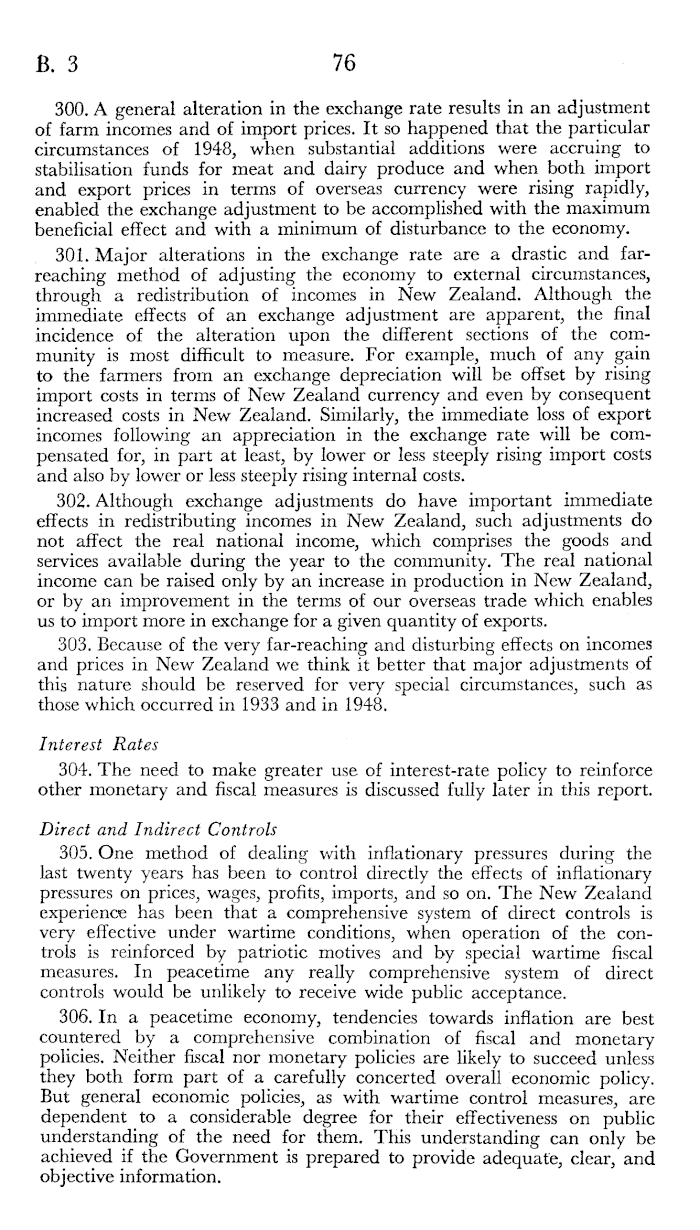 B. 3 76

300. A general alteration in the exchange rate results in an adjustment of farm incomes and of import prices. It so happened that the particular circumstances of 1948, when substantial additions were accruing to stabilisation funds for meat and dairy produce and when both import and export prices in terms of overseas currency were rising rapidly, enabled the exchange adjustment to be accomplished with the maximum beneficial effect and with a minimum of disturbance to the economy.

301. Major alterations in the exchange rate are a drastic and far-reaching method of adjusting the economy to external circumstances, through a redistribution of incomes in New Zealand. Although the immediate effects of an exchange adjustment are apparent, the final incidence of the alteration upon the different sections of the community is most difficult to measure. For example, much of any gain to the farmers from an exchange depreciation will be offset by rising import costs in terms of New Zealand currency and even by consequent increased costs in New Zealand. Similarly, the immediate loss of export incomes following an appreciation in the exchange rate will be compensated for, in part at least, by lower or less steeply rising import costs and also by lower or less steeply rising internal costs.

302. Although exchange adjustments do have important immediate effects in redistributing incomes in New Zealand, such adjustments do not affect the real national income, which comprises the goods and services available during the year to the community. The real national income can be raised only by an increase in production in New Zealand, or by an improvement in the terms of our overseas trade which enables us to import more in exchange for a given quantity of exports.

303. Because of the very far-reaching and disturbing effects on incomes and prices in New Zealand we think it better that major adjustments of this nature should be reserved for very special circumstances, such as those which occurred in 1933 and in 1948.

Interest Rates

304. The need to make greater use of interest-rate policy to reinforce other monetary and fiscal measures is discussed fully later in this report.

Direct and Indirect Controls

305. One method of dealing with inflationary pressures during the last twenty years has been to control directly the effects of inflationary pressures on prices, wages, profits, imports, and so on. The New Zealand experience has been that a comprehensive system of direct controls is very effective under wartime conditions, when operation of the controls is reinforced by patriotic motives and by special wartime fiscal measures. In peacetime any really comprehensive system of direct controls would be unlikely to receive wide public acceptance.

306. In a peacetime economy, tendencies towards inflation are best countered by a comprehensive combination of fiscal and monetary policies. Neither fiscal nor monetary policies are likely to succeed unless they both form part of a carefully concerted overall economic policy. But general economic policies, as with wartime control measures, are dependent to a considerable degree for their effectiveness on public understanding of the need for them. This understanding can only be achieved if the Government is prepared to provide adequate, clear, and objective information.